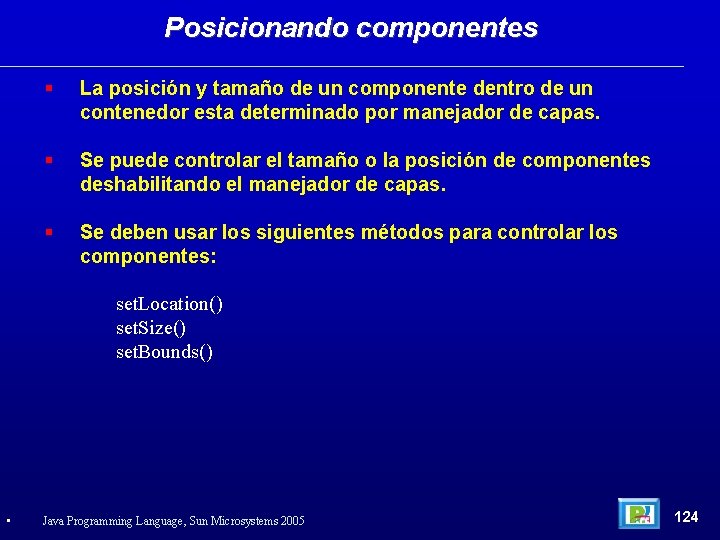 Posicionando componentes

▪ La posición y tamaño de un componente dentro de un contenedor esta determinado por manejador de capas.

▪ Se puede controlar el tamaño o la posición de componentes deshabilitando el manejador de capas.

▪ Se deben usar los siguientes métodos para controlar los componentes:

setLocation()
setSize()
setBounds()

▪ Java Programming Language, Sun Microsystems 2005

124